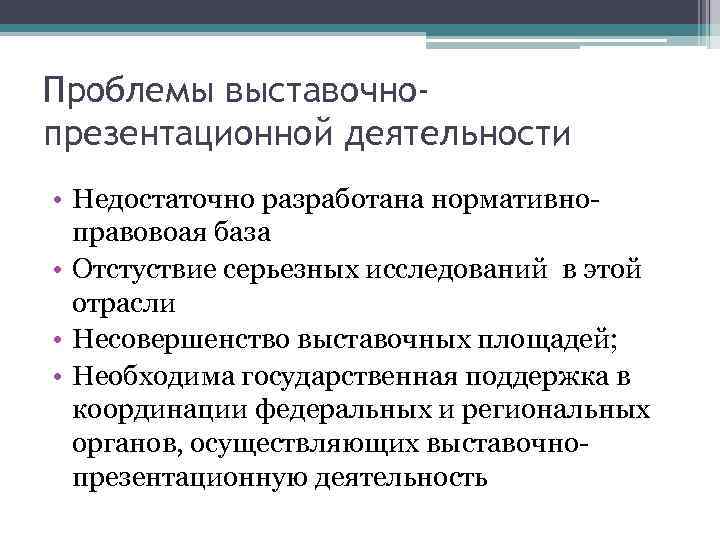 Проблемы выставочно-презентационной деятельности

• Недостаточно разработана нормативно-правовоая база
• Отстуствие серьезных исследований в этой отрасли
• Несовершенство выставочных площадей;
• Необходима государственная поддержка в координации федеральных и региональных органов, осуществляющих выставочно-презентационную деятельность